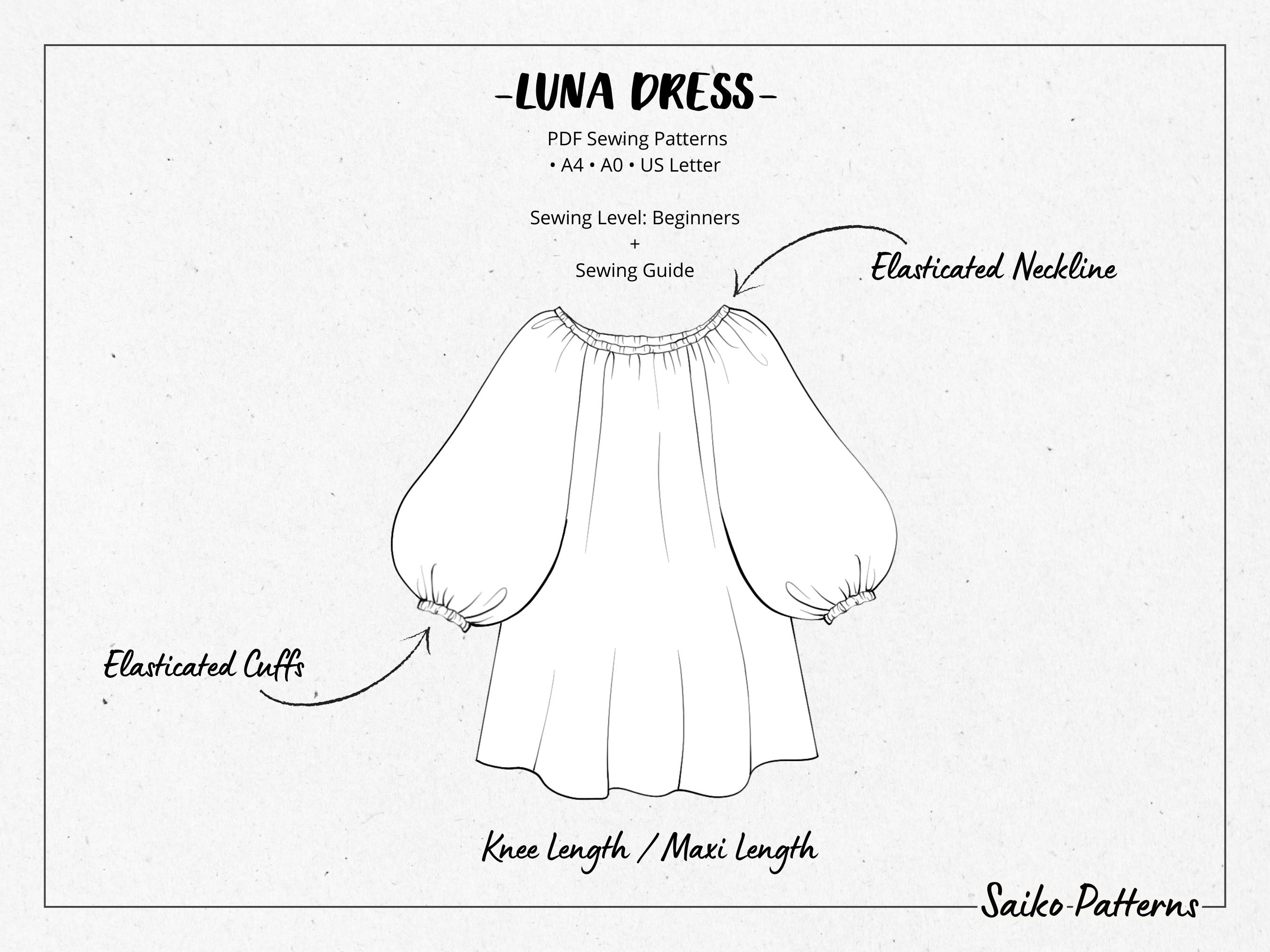 -LUNA DRESS-

PDF Sewing Patterns
• A4 • A0 • US Letter

Sewing Level: Beginners
+
Sewing Guide

Elasticated Neckline

Elasticated Cuffs

Knee Length / Maxi Length

Saiko-Patterns